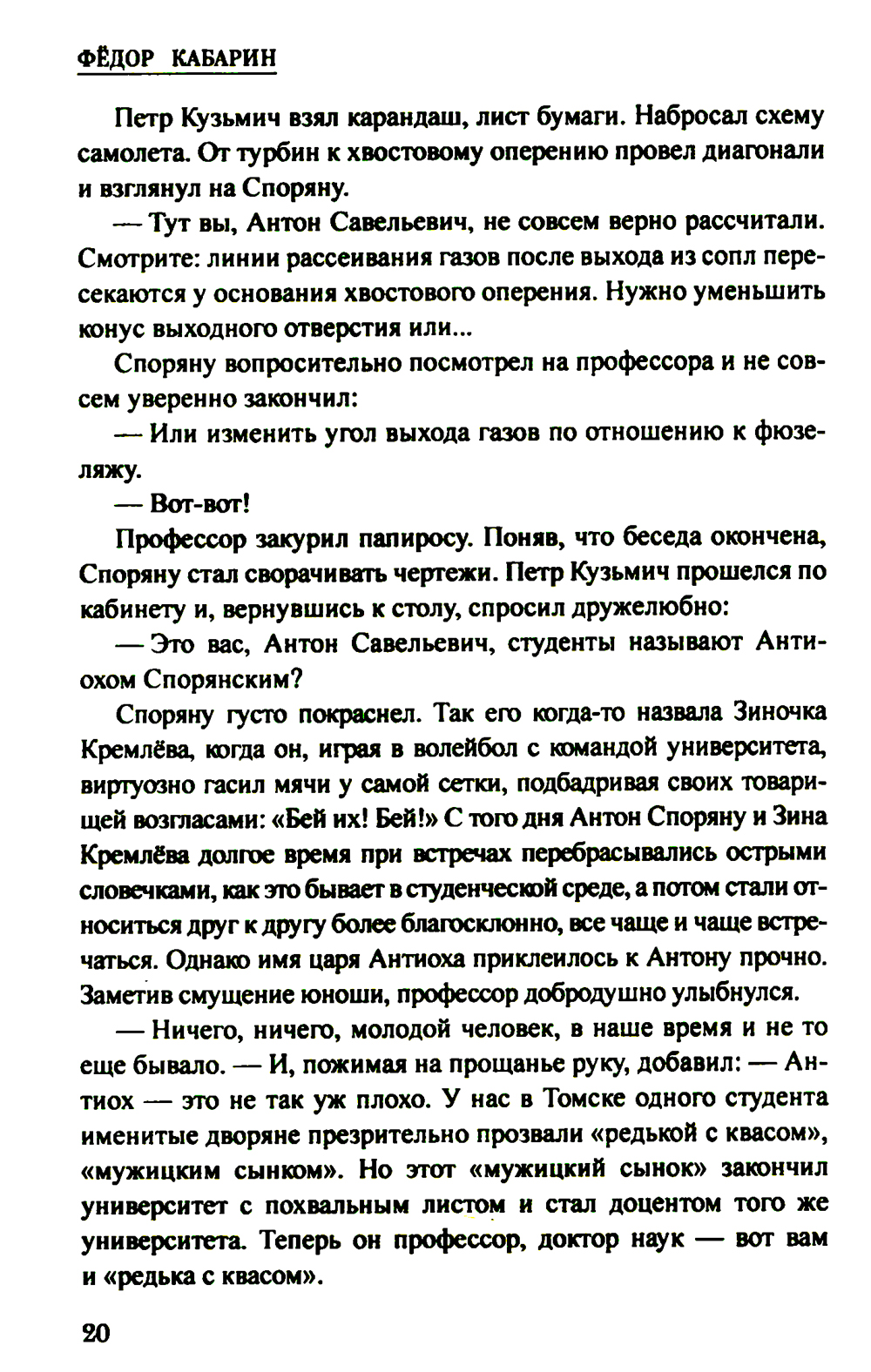 ФЁДОР КАБАРИН

Петр Кузьмич взял карандаш, лист бумаги. Набросал схему самолета. От турбин к хвостовому оперению провел диагонали и взглянул на Споряну.

— Тут вы, Антон Савельевич, не совсем верно рассчитали. Смотрите: линии рассеивания газов после выхода из сопл пересекаются у основания хвостового оперения. Нужно уменьшить конус выходного отверстия или...

Споряну вопросительно посмотрел на профессора и не совсем уверенно закончил:

— Или изменить угол выхода газов по отношению к фюзеляжу.

— Вот-вот!

Профессор закурил папиросу. Поняв, что беседа окончена, Споряну стал сворачивать чертежи. Петр Кузьмич прошелся по кабинету и, вернувшись к столу, спросил дружелюбно:

— Это вас, Антон Савельевич, студенты называют Антиохом Спорянским?

Споряну густо покраснел. Так его когда-то назвала Зиночка Кремлёва, когда он, играя в волейбол с командой университета, виртуозно гасил мячи у самой сетки, подбадривая своих товарищей возгласами: «Бей их! Бей!» С того дня Антон Споряну и Зина Кремлёва долгое время при встречах перебрасывались острыми словечками, как это бывает в студенческой среде, а потом стали относиться друг к другу более благосклонно, все чаще и чаще встречаться. Однако имя царя Антиоха приклеилось к Антону прочно. Заметив смущение юноши, профессор добродушно улыбнулся.

— Ничего, ничего, молодой человек, в наше время и не то еще бывало. — И, пожимая на прощанье руку, добавил: — Антиох — это не так уж плохо. У нас в Томске одного студента именитые дворяне презрительно прозвали «редькой с квасом», «мужицким сынком». Но этот «мужицкий сынок» закончил университет с похвальным листом и стал доцентом того же университета. Теперь он профессор, доктор наук — вот вам и «редька с квасом».

20